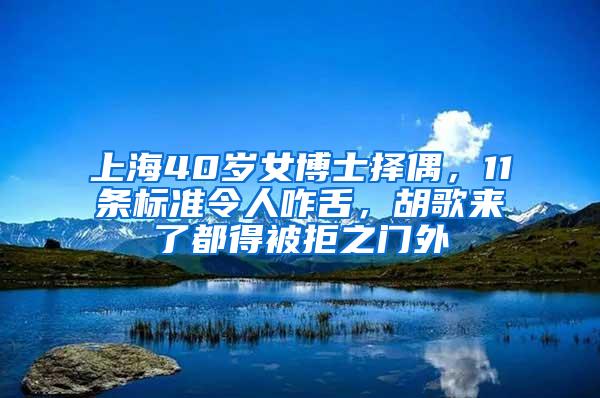 上海40岁女博士择偶，11条标准令人咋舌，胡歌来了都得被拒之门外